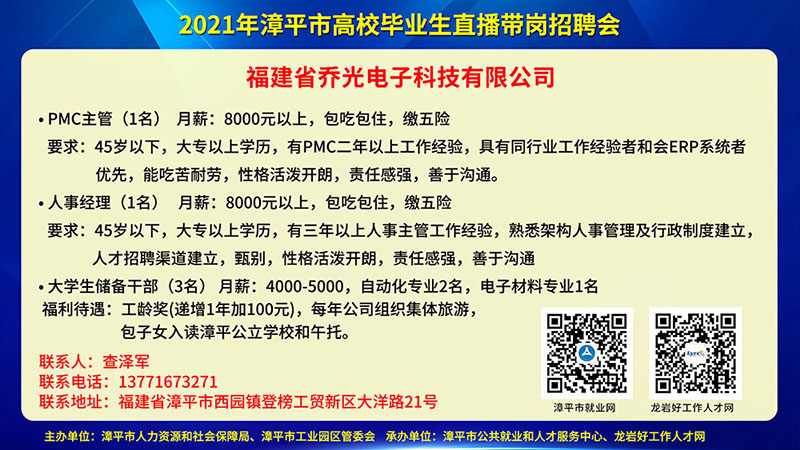 2021年漳平市高校毕业生直播带岗招聘会

福建省乔光电子科技有限公司

• PMC主管（1名） 月薪：8000元以上，包吃包住，缴五险
要求：45岁以下，大专以上学历，有PMC二年以上工作经验，具有同行业工作经验者和会ERP系统者优先，能吃苦耐劳，性格活泼开朗，责任感强，善于沟通。

• 人事经理（1名） 月薪：8000元以上，包吃包住，缴五险
要求：45岁以下，大专以上学历，有三年以上人事主管工作经验，熟悉架构人事管理及行政制度建立，人才招聘渠道建立，甄别，性格活泼开朗，责任感强，善于沟通

• 大学生储备干部（3名） 月薪：4000-5000，自动化专业2名，电子材料专业1名
福利待遇：工龄奖(递增1年加100元)，每年公司组织集体旅游，包子女入读漳平公立学校和午托。

联系人：查泽军
联系电话：13771673271
联系地址：福建省漳平市西园镇登榜工贸新区大洋路21号

漳平市就业网

龙岩好工作人才网

主办单位：漳平市人力资源和社会保障局、漳平市工业园区管委会 承办单位：漳平市公共就业和人才服务中心、龙岩好工作人才网